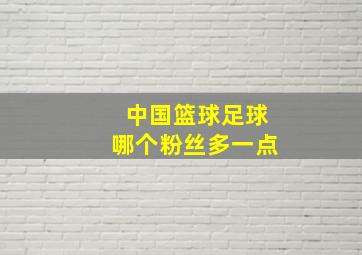 中国篮球足球
哪个粉丝多一点